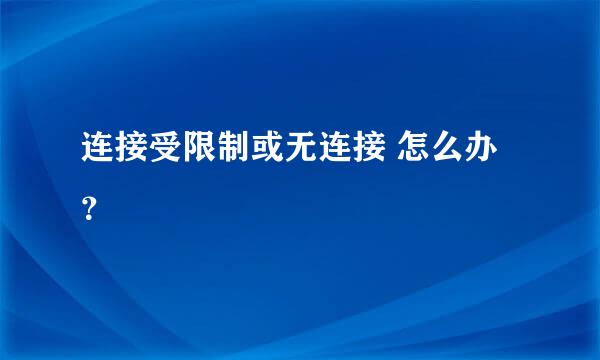 连接受限制或无连接 怎么办？